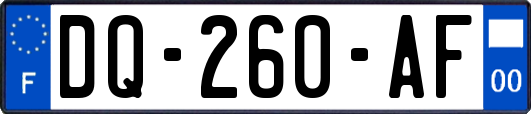 F

DQ-260-AF

00